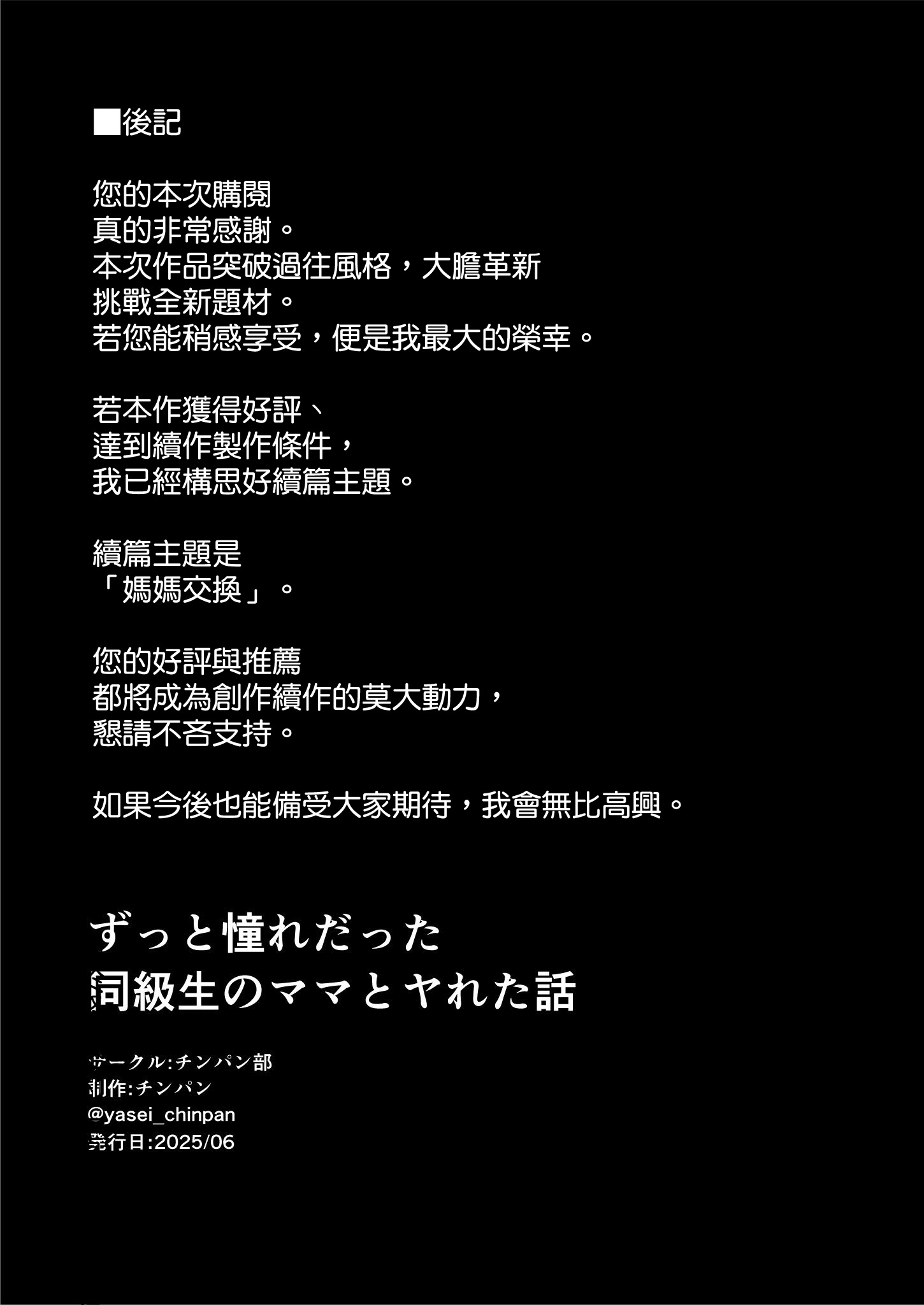 ■後記

您的本次購閱
真的非常感謝。
本次作品突破過往風格，大膽革新
挑戰全新題材。
若您能稍感享受，便是我最大的榮幸。

若本作獲得好評、
達到續作製作條件，
我已經構思好續篇主題。

續篇主題是
「媽媽交換」。

您的好評與推薦
都將成為創作續作的莫大動力，
懇請不吝支持。

如果今後也能備受大家期待，我會無比高興。

ずっと憧れだった
同級生のママとヤれた話

サークル:チンパン部
制作:チンパン
@yasei_chinpan
発行日:2025/06